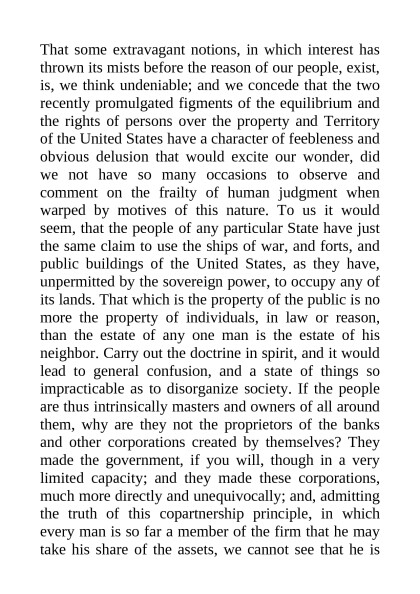 That some extravagant notions, in which interest has thrown its mists before the reason of our people, exist, is, we think undeniable; and we concede that the two recently promulgated figments of the equilibrium and the rights of persons over the property and Territory of the United States have a character of feebleness and obvious delusion that would excite our wonder, did we not have so many occasions to observe and comment on the frailty of human judgment when warped by motives of this nature. To us it would seem, that the people of any particular State have just the same claim to use the ships of war, and forts, and public buildings of the United States, as they have, unpermitted by the sovereign power, to occupy any of its lands. That which is the property of the public is no more the property of individuals, in law or reason, than the estate of any one man is the estate of his neighbor. Carry out the doctrine in spirit, and it would lead to general confusion, and a state of things so impracticable as to disorganize society. If the people are thus intrinsically masters and owners of all around them, why are they not the proprietors of the banks and other corporations created by themselves? They made the government, if you will, though in a very limited capacity; and they made these corporations, much more directly and unequivocally; and, admitting the truth of this copartnership principle, in which every man is so far a member of the firm that he may take his share of the assets, we cannot see that he is